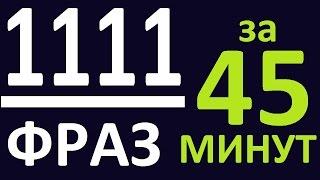 1111
ФРАЗ
за
45
МИНУТ